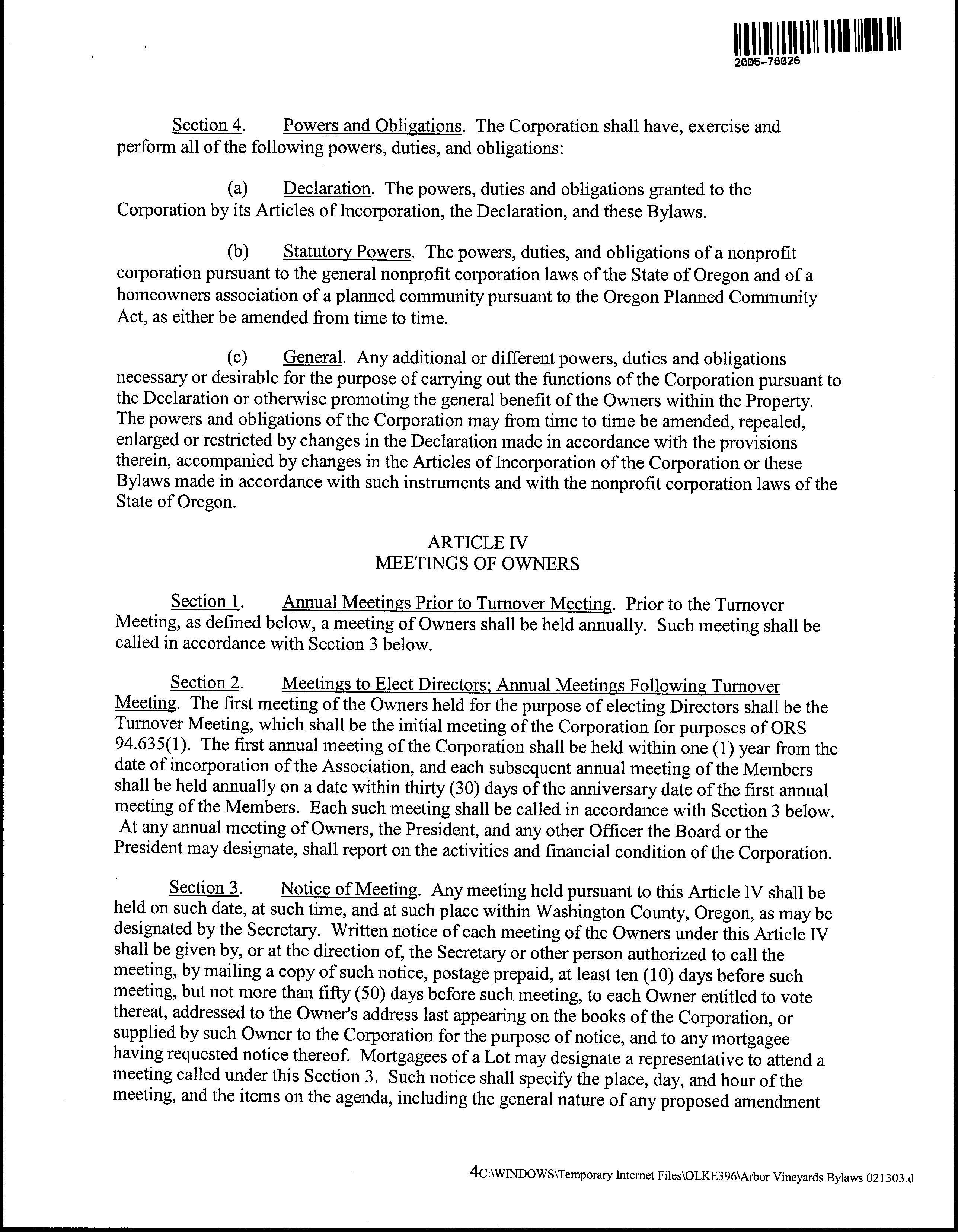 2005-76026

Section 4. Powers and Obligations. The Corporation shall have, exercise and perform all of the following powers, duties, and obligations:

(a) Declaration. The powers, duties and obligations granted to the Corporation by its Articles of Incorporation, the Declaration, and these Bylaws.

(b) Statutory Powers. The powers, duties, and obligations of a nonprofit corporation pursuant to the general nonprofit corporation laws of the State of Oregon and of a homeowners association of a planned community pursuant to the Oregon Planned Community Act, as either be amended from time to time.

(c) General. Any additional or different powers, duties and obligations necessary or desirable for the purpose of carrying out the functions of the Corporation pursuant to the Declaration or otherwise promoting the general benefit of the Owners within the Property. The powers and obligations of the Corporation may from time to time be amended, repealed, enlarged or restricted by changes in the Declaration made in accordance with the provisions therein, accompanied by changes in the Articles of Incorporation of the Corporation or these Bylaws made in accordance with such instruments and with the nonprofit corporation laws of the State of Oregon.

ARTICLE IV
MEETINGS OF OWNERS

Section 1. Annual Meetings Prior to Turnover Meeting. Prior to the Turnover Meeting, as defined below, a meeting of Owners shall be held annually. Such meeting shall be called in accordance with Section 3 below.

Section 2. Meetings to Elect Directors; Annual Meetings Following Turnover Meeting. The first meeting of the Owners held for the purpose of electing Directors shall be the Turnover Meeting, which shall be the initial meeting of the Corporation for purposes of ORS 94.635(1). The first annual meeting of the Corporation shall be held within one (1) year from the date of incorporation of the Association, and each subsequent annual meeting of the Members shall be held annually on a date within thirty (30) days of the anniversary date of the first annual meeting of the Members. Each such meeting shall be called in accordance with Section 3 below. At any annual meeting of Owners, the President, and any other Officer the Board or the President may designate, shall report on the activities and financial condition of the Corporation.

Section 3. Notice of Meeting. Any meeting held pursuant to this Article IV shall be held on such date, at such time, and at such place within Washington County, Oregon, as may be designated by the Secretary. Written notice of each meeting of the Owners under this Article IV shall be given by, or at the direction of, the Secretary or other person authorized to call the meeting, by mailing a copy of such notice, postage prepaid, at least ten (10) days before such meeting, but not more than fifty (50) days before such meeting, to each Owner entitled to vote thereat, addressed to the Owner's address last appearing on the books of the Corporation, or supplied by such Owner to the Corporation for the purpose of notice, and to any mortgagee having requested notice thereof. Mortgagees of a Lot may designate a representative to attend a meeting called under this Section 3. Such notice shall specify the place, day, and hour of the meeting, and the items on the agenda, including the general nature of any proposed amendment

4C:\WINDOWS\Temporary Internet Files\OLKE396\Arbor Vineyards Bylaws 021303.d